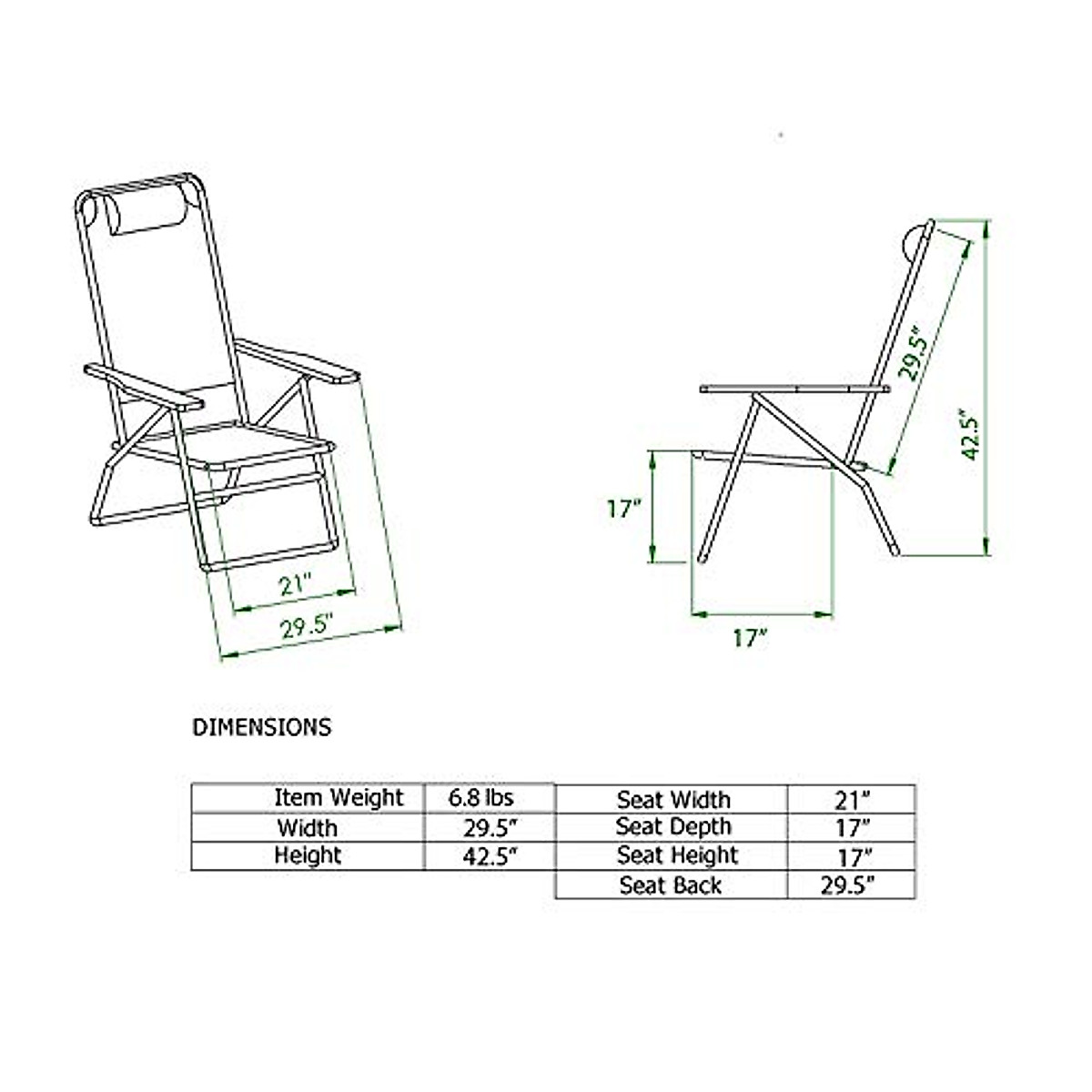 21"

29.5"

29.5"

42.5"

17"

17"

DIMENSIONS

| Item Weight | 6.8 lbs |
|---|---|
| Width | 29.5" |
| Height | 42.5" |

| Seat Width | 21" |
|---|---|
| Seat Depth | 17" |
| Seat Height | 17" |
| Seat Back | 29.5" |